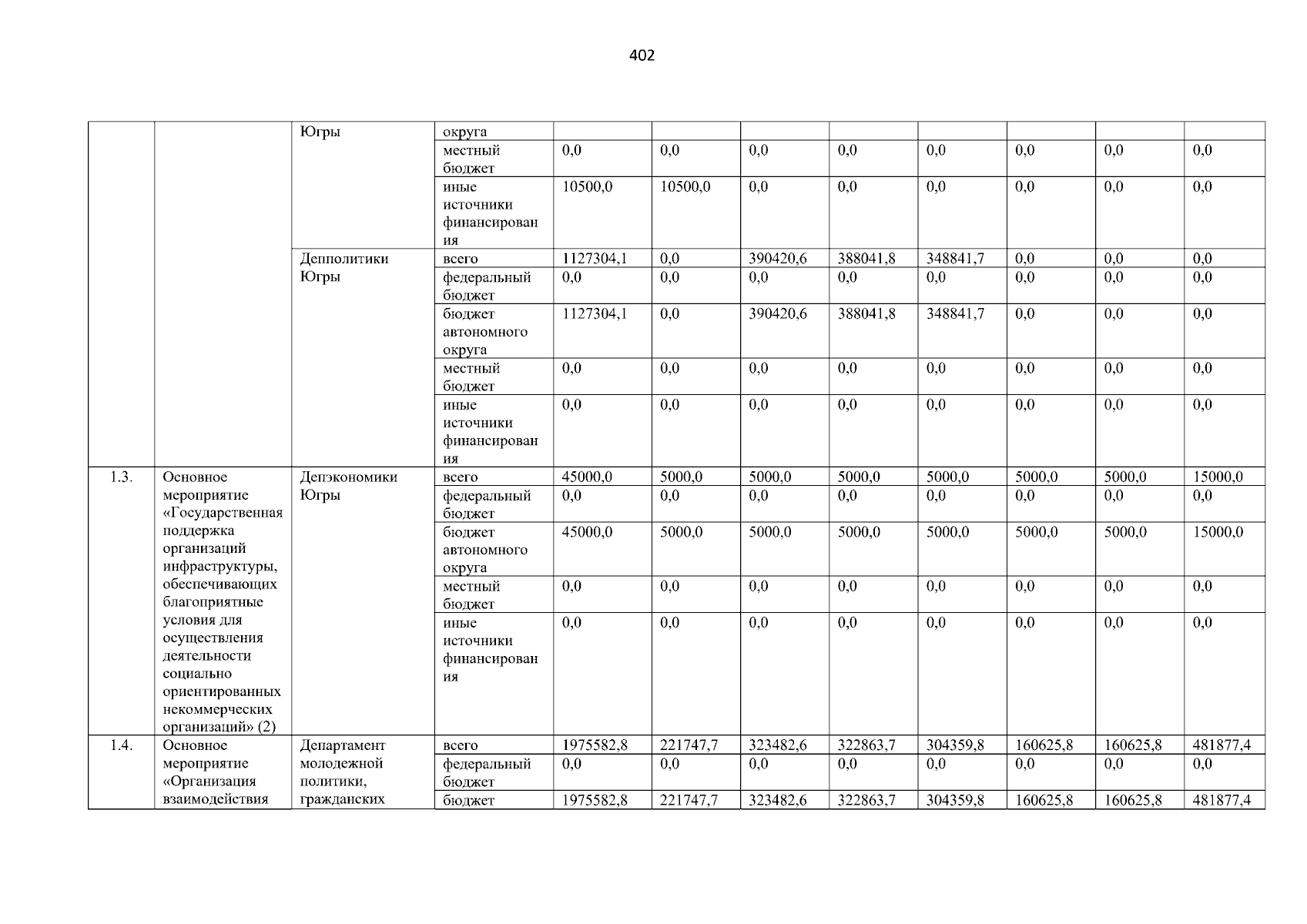 402

|  |  | Югры | округа |  |  |  |  |  |  |  |  |
|---|---|---|---|---|---|---|---|---|---|---|---|
|  |  |  | местный бюджет | 0,0 | 0,0 | 0,0 | 0,0 | 0,0 | 0,0 | 0,0 | 0,0 |
|  |  |  | иные источники финансирования | 10500,0 | 10500,0 | 0,0 | 0,0 | 0,0 | 0,0 | 0,0 | 0,0 |
|  |  | Депполитики Югры | всего | 1127304,1 | 0,0 | 390420,6 | 388041,8 | 348841,7 | 0,0 | 0,0 | 0,0 |
|  |  |  | федеральный бюджет | 0,0 | 0,0 | 0,0 | 0,0 | 0,0 | 0,0 | 0,0 | 0,0 |
|  |  |  | бюджет автономного округа | 1127304,1 | 0,0 | 390420,6 | 388041,8 | 348841,7 | 0,0 | 0,0 | 0,0 |
|  |  |  | местный бюджет | 0,0 | 0,0 | 0,0 | 0,0 | 0,0 | 0,0 | 0,0 | 0,0 |
|  |  |  | иные источники финансирования | 0,0 | 0,0 | 0,0 | 0,0 | 0,0 | 0,0 | 0,0 | 0,0 |
| 1.3. | Основное мероприятие «Государственная поддержка организаций инфраструктуры, обеспечивающих благоприятные условия для осуществления деятельности социально ориентированных некоммерческих организаций» (2) | Депэкономики Югры | всего | 45000,0 | 5000,0 | 5000,0 | 5000,0 | 5000,0 | 5000,0 | 5000,0 | 15000,0 |
|  |  |  | федеральный бюджет | 0,0 | 0,0 | 0,0 | 0,0 | 0,0 | 0,0 | 0,0 | 0,0 |
|  |  |  | бюджет автономного округа | 45000,0 | 5000,0 | 5000,0 | 5000,0 | 5000,0 | 5000,0 | 5000,0 | 15000,0 |
|  |  |  | местный бюджет | 0,0 | 0,0 | 0,0 | 0,0 | 0,0 | 0,0 | 0,0 | 0,0 |
|  |  |  | иные источники финансирования | 0,0 | 0,0 | 0,0 | 0,0 | 0,0 | 0,0 | 0,0 | 0,0 |
| 1.4. | Основное мероприятие «Организация взаимодействия | Департамент молодежной политики, гражданских | всего | 1975582,8 | 221747,7 | 323482,6 | 322863,7 | 304359,8 | 160625,8 | 160625,8 | 481877,4 |
|  |  |  | федеральный бюджет | 0,0 | 0,0 | 0,0 | 0,0 | 0,0 | 0,0 | 0,0 | 0,0 |
|  |  |  | бюджет | 1975582,8 | 221747,7 | 323482,6 | 322863,7 | 304359,8 | 160625,8 | 160625,8 | 481877,4 |